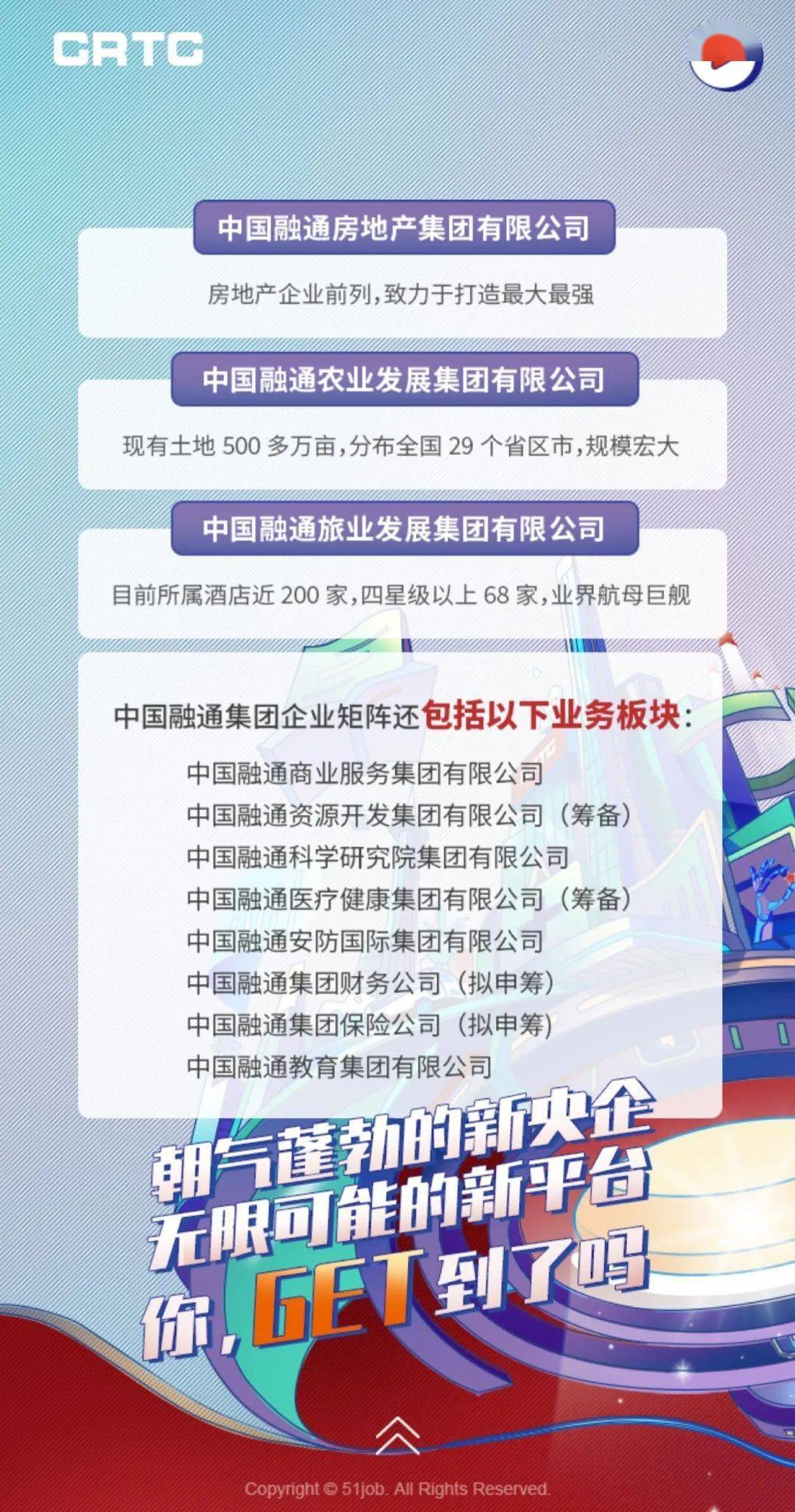 CRTC

中国融通房地产集团有限公司

房地产企业前列,致力于打造最大最强

中国融通农业发展集团有限公司

现有土地500多万亩,分布全国29个省区市,规模宏大

中国融通旅业发展集团有限公司

目前所属酒店近200家,四星级以上68家,业界航母巨舰

中国融通集团企业矩阵还包括以下业务板块:

中国融通商业服务集团有限公司
中国融通资源开发集团有限公司(筹备)
中国融通科学研究院集团有限公司
中国融通医疗健康集团有限公司(筹备)
中国融通安防国际集团有限公司
中国融通集团财务公司(拟申筹)
中国融通集团保险公司(拟申筹)
中国融通教育集团有限公司

朝气蓬勃的新央企
无限可能的新平台
你,GET到了吗

Copyright © 51job. All Rights Reserved.